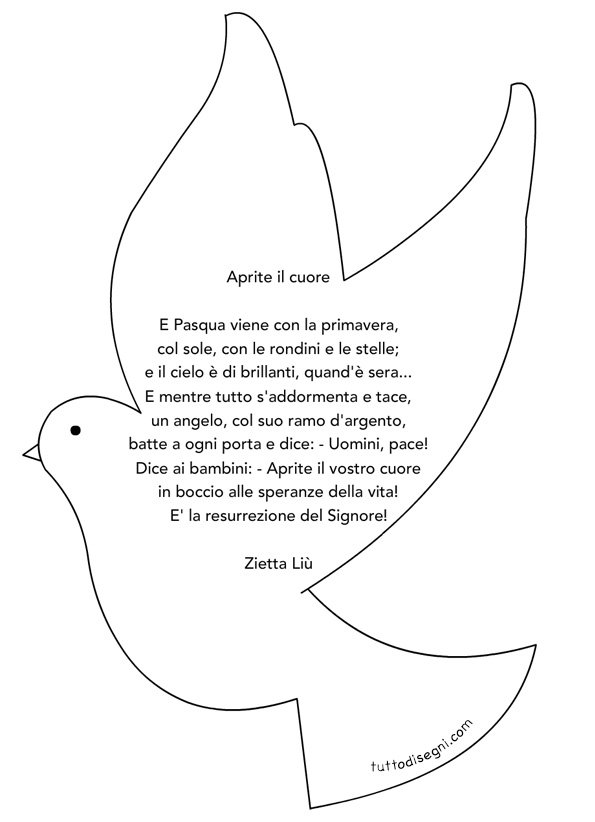 Aprite il cuore

E Pasqua viene con la primavera,
col sole, con le rondini e le stelle;
e il cielo è di brillanti, quand'è sera...
E mentre tutto s'addormenta e tace,
un angelo, col suo ramo d'argento,
batte a ogni porta e dice: - Uomini, pace!
Dice ai bambini: - Aprite il vostro cuore
in boccio alle speranze della vita!
E' la resurrezione del Signore!

Zietta Liù

tuttodisegni.com